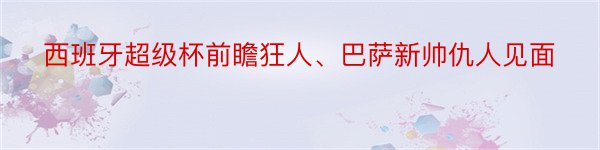 西班牙超级杯前瞻狂人、巴萨新帅仇人见面